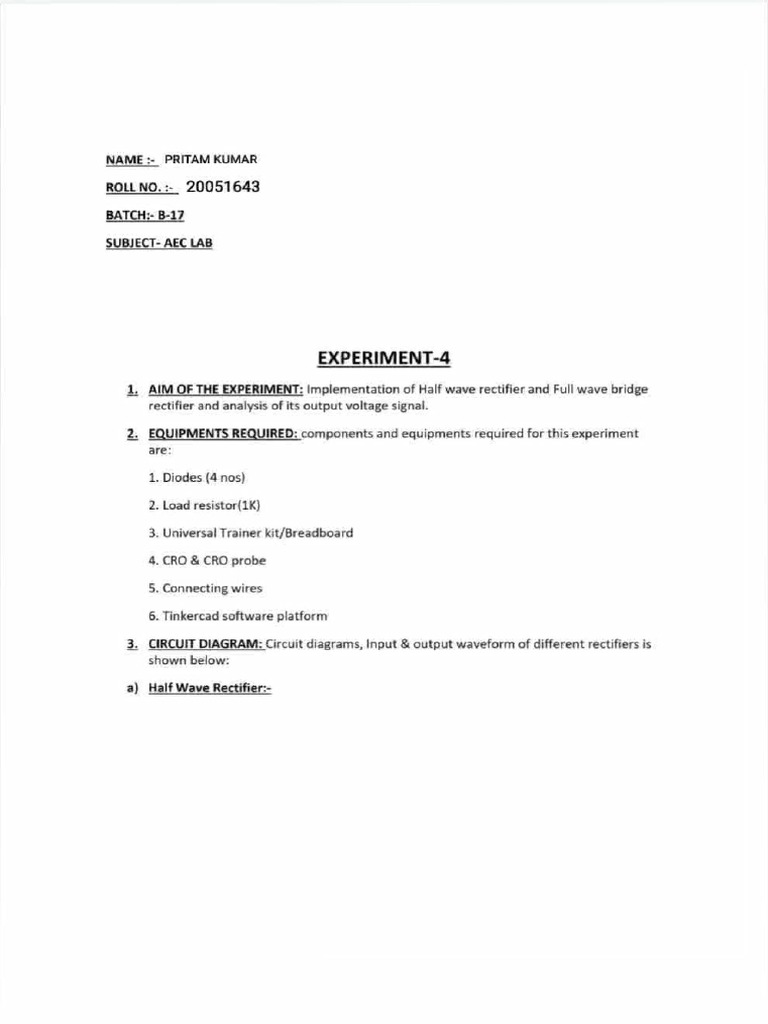 NAME :- PRITAM KUMAR

ROLL NO. :- 20051643

BATCH:- B-17

SUBJECT- AEC LAB

EXPERIMENT-4

1. AIM OF THE EXPERIMENT: Implementation of Half wave rectifier and Full wave bridge rectifier and analysis of its output voltage signal.

2. EQUIPMENTS REQUIRED: components and equipments required for this experiment are:

1. Diodes (4 nos)

2. Load resistor(1K)

3. Universal Trainer kit/Breadboard

4. CRO & CRO probe

5. Connecting wires

6. Tinkercad software platform

3. CIRCUIT DIAGRAM: Circuit diagrams, Input & output waveform of different rectifiers is shown below:

a) Half Wave Rectifier:-